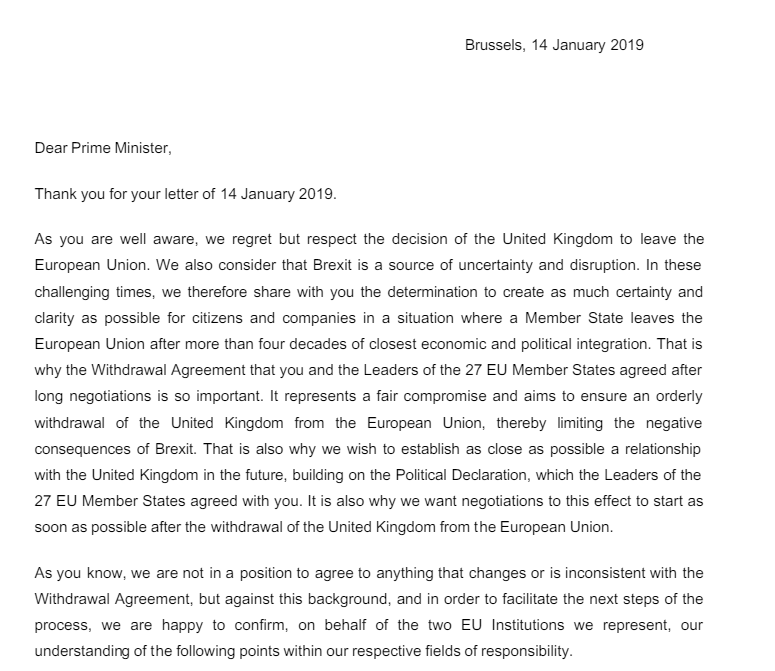 Brussels, 14 January 2019

Dear Prime Minister,

Thank you for your letter of 14 January 2019.

As you are well aware, we regret but respect the decision of the United Kingdom to leave the European Union. We also consider that Brexit is a source of uncertainty and disruption. In these challenging times, we therefore share with you the determination to create as much certainty and clarity as possible for citizens and companies in a situation where a Member State leaves the European Union after more than four decades of closest economic and political integration. That is why the Withdrawal Agreement that you and the Leaders of the 27 EU Member States agreed after long negotiations is so important. It represents a fair compromise and aims to ensure an orderly withdrawal of the United Kingdom from the European Union, thereby limiting the negative consequences of Brexit. That is also why we wish to establish as close as possible a relationship with the United Kingdom in the future, building on the Political Declaration, which the Leaders of the 27 EU Member States agreed with you. It is also why we want negotiations to this effect to start as soon as possible after the withdrawal of the United Kingdom from the European Union.

As you know, we are not in a position to agree to anything that changes or is inconsistent with the Withdrawal Agreement, but against this background, and in order to facilitate the next steps of the process, we are happy to confirm, on behalf of the two EU Institutions we represent, our understanding of the following points within our respective fields of responsibility.